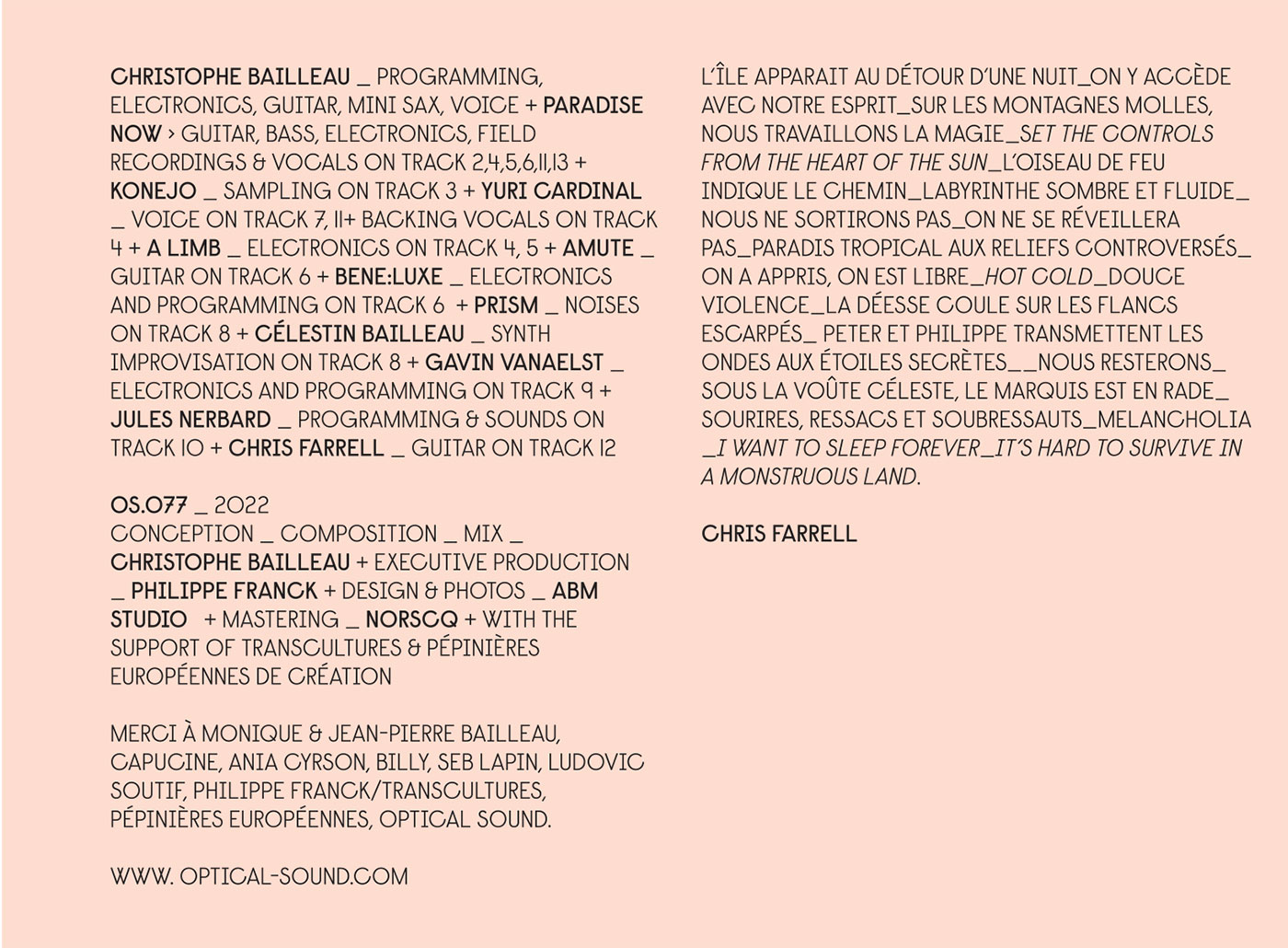 CHRISTOPHE BAILLEAU _ PROGRAMMING, ELECTRONICS, GUITAR, MINI SAX, VOICE + PARADISE NOW > GUITAR, BASS, ELECTRONICS, FIELD RECORDINGS & VOCALS ON TRACK 2,4,5,6,11,13 + KONEJO _ SAMPLING ON TRACK 3 + YURI CARDINAL _ VOICE ON TRACK 7, 11+ BACKING VOCALS ON TRACK 4 + A LIMB _ ELECTRONICS ON TRACK 4, 5 + AMUTE _ GUITAR ON TRACK 6 + BENE:LUXE _ ELECTRONICS AND PROGRAMMING ON TRACK 6 + PRISM _ NOISES ON TRACK 8 + CÉLESTIN BAILLEAU _ SYNTH IMPROVISATION ON TRACK 8 + GAVIN VANAELST _ ELECTRONICS AND PROGRAMMING ON TRACK 9 + JULES NERBARD _ PROGRAMMING & SOUNDS ON TRACK 10 + CHRIS FARRELL _ GUITAR ON TRACK 12

OS.077 _ 2022
CONCEPTION _ COMPOSITION _ MIX _ CHRISTOPHE BAILLEAU + EXECUTIVE PRODUCTION _ PHILIPPE FRANCK + DESIGN & PHOTOS _ ABM STUDIO + MASTERING _ NORSCQ + WITH THE SUPPORT OF TRANSCULTURES & PÉPINIÈRES EUROPÉENNES DE CRÉATION

MERCI À MONIQUE & JEAN-PIERRE BAILLEAU, CAPUCINE, ANIA CYRSON, BILLY, SEB LAPIN, LUDOVIC SOUTIF, PHILIPPE FRANCK/TRANSCULTURES, PÉPINIÈRES EUROPÉENNES, OPTICAL SOUND.

WWW. OPTICAL-SOUND.COM

L'ÎLE APPARAIT AU DÉTOUR D'UNE NUIT_ON Y ACCÈDE AVEC NOTRE ESPRIT_SUR LES MONTAGNES MOLLES, NOUS TRAVAILLONS LA MAGIE_SET THE CONTROLS FROM THE HEART OF THE SUN_L'OISEAU DE FEU INDIQUE LE CHEMIN_LABYRINTHE SOMBRE ET FLUIDE_ NOUS NE SORTIRONS PAS_ON NE SE RÉVEILLERA PAS_PARADIS TROPICAL AUX RELIEFS CONTROVERSÉS_ ON A APPRIS, ON EST LIBRE_HOT COLD_DOUCE VIOLENCE_LA DÉESSE COULE SUR LES FLANCS ESCARPÉS_ PETER ET PHILIPPE TRANSMETTENT LES ONDES AUX ÉTOILES SECRÈTES__NOUS RESTERONS_ SOUS LA VOÛTE CÉLESTE, LE MARQUIS EST EN RADE_ SOURIRES, RESSACS ET SOUBRESSAUTS_MELANCHOLIA _I WANT TO SLEEP FOREVER_IT'S HARD TO SURVIVE IN A MONSTRUOUS LAND.

CHRIS FARRELL